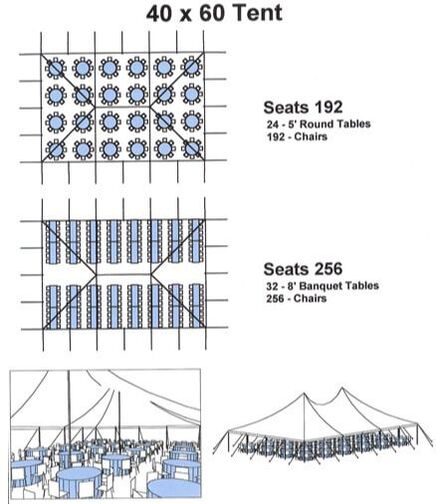 40 x 60 Tent

Seats 192
24 - 5' Round Tables
192 - Chairs

Seats 256
32 - 8' Banquet Tables
256 - Chairs